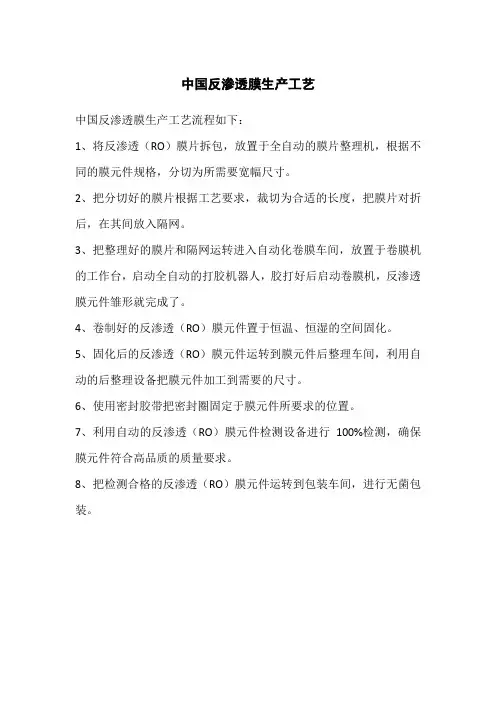 中国反渗透膜生产工艺

中国反渗透膜生产工艺流程如下：

1、将反渗透（RO）膜片拆包，放置于全自动的膜片整理机，根据不同的膜元件规格，分切为所需要宽幅尺寸。

2、把分切好的膜片根据工艺要求，裁切为合适的长度，把膜片对折后，在其间放入隔网。

3、把整理好的膜片和隔网运转进入自动化卷膜车间，放置于卷膜机的工作台，启动全自动的打胶机器人，胶打好后启动卷膜机，反渗透膜元件雏形就完成了。

4、卷制好的反渗透（RO）膜元件置于恒温、恒湿的空间固化。

5、固化后的反渗透（RO）膜元件运转到膜元件后整理车间，利用自动的后整理设备把膜元件加工到需要的尺寸。

6、使用密封胶带把密封圈固定于膜元件所要求的位置。

7、利用自动的反渗透（RO）膜元件检测设备进行 100%检测，确保膜元件符合高品质的质量要求。

8、把检测合格的反渗透（RO）膜元件运转到包装车间，进行无菌包装。